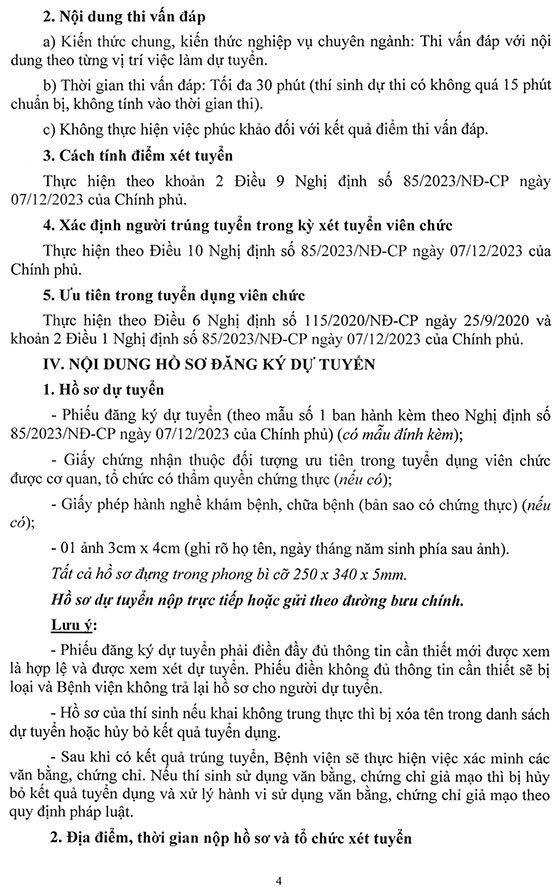 2. Nội dung thi vấn đáp

a) Kiến thức chung, kiến thức nghiệp vụ chuyên ngành: Thi vấn đáp với nội dung theo từng vị trí việc làm dự tuyển.

b) Thời gian thi vấn đáp: Tối đa 30 phút (thí sinh dự thi có không quá 15 phút chuẩn bị, không tính vào thời gian thi).

c) Không thực hiện việc phúc khảo đối với kết quả điểm thi vấn đáp.

3. Cách tính điểm xét tuyển

Thực hiện theo khoản 2 Điều 9 Nghị định số 85/2023/NĐ-CP ngày 07/12/2023 của Chính phủ.

4. Xác định người trúng tuyển trong kỳ xét tuyển viên chức

Thực hiện theo Điều 10 Nghị định số 85/2023/NĐ-CP ngày 07/12/2023 của Chính phủ.

5. Ưu tiên trong tuyển dụng viên chức

Thực hiện theo Điều 6 Nghị định số 115/2020/NĐ-CP ngày 25/9/2020 và khoản 2 Điều 1 Nghị định số 85/2023/NĐ-CP ngày 07/12/2023 của Chính phủ.

IV. NỘI DUNG HỒ SƠ ĐĂNG KÝ DỰ TUYỂN

1. Hồ sơ dự tuyển

- Phiếu đăng ký dự tuyển (theo mẫu số 1 ban hành kèm theo Nghị định số 85/2023/NĐ-CP ngày 07/12/2023 của Chính phủ) (có mẫu đính kèm);

- Giấy chứng nhận thuộc đối tượng ưu tiên trong tuyển dụng viên chức được cơ quan, tổ chức có thẩm quyền chứng thực (nếu có);

- Giấy phép hành nghề khám bệnh, chữa bệnh (bản sao có chứng thực) (nếu có);

- 01 ảnh 3cm x 4cm (ghi rõ họ tên, ngày tháng năm sinh phía sau ảnh).

Tất cả hồ sơ đựng trong phong bì cỡ 250 x 340 x 5mm.

Hồ sơ dự tuyển nộp trực tiếp hoặc gửi theo đường bưu chính.

Lưu ý:

- Phiếu đăng ký dự tuyển phải điền đầy đủ thông tin cần thiết mới được xem là hợp lệ và được xem xét dự tuyển. Phiếu điền không đủ thông tin cần thiết sẽ bị loại và Bệnh viện không trả lại hồ sơ cho người dự tuyển.

- Hồ sơ của thí sinh nếu khai không trung thực thì bị xóa tên trong danh sách dự tuyển hoặc hủy bỏ kết quả tuyển dụng.

- Sau khi có kết quả trúng tuyển, Bệnh viện sẽ thực hiện việc xác minh các văn bằng, chứng chỉ. Nếu thí sinh sử dụng văn bằng, chứng chỉ giả mạo thì bị hủy bỏ kết quả tuyển dụng và xử lý hành vi sử dụng văn bằng, chứng chỉ giả mạo theo quy định pháp luật.

2. Địa điểm, thời gian nộp hồ sơ và tổ chức xét tuyển

4